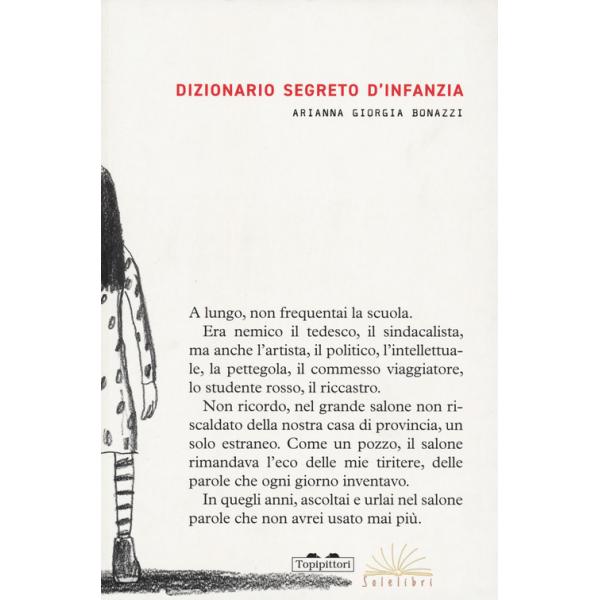 DIZIONARIO SEGRETO D'INFANZIA

ARIANNA GIORGIA BONAZZI

A lungo, non frequentai la scuola.

Era nemico il tedesco, il sindacalista, ma anche l'artista, il politico, l'intellettuale, la pettegola, il commesso viaggiatore, lo studente rosso, il riccastro.

Non ricordo, nel grande salone non riscaldato della nostra casa di provincia, un solo estraneo. Come un pozzo, il salone rimandava l'eco delle mie tiritere, delle parole che ogni giorno inventavo.

In quegli anni, ascoltai e urlai nel salone parole che non avrei usato mai più.

Topipittori

Solelibri